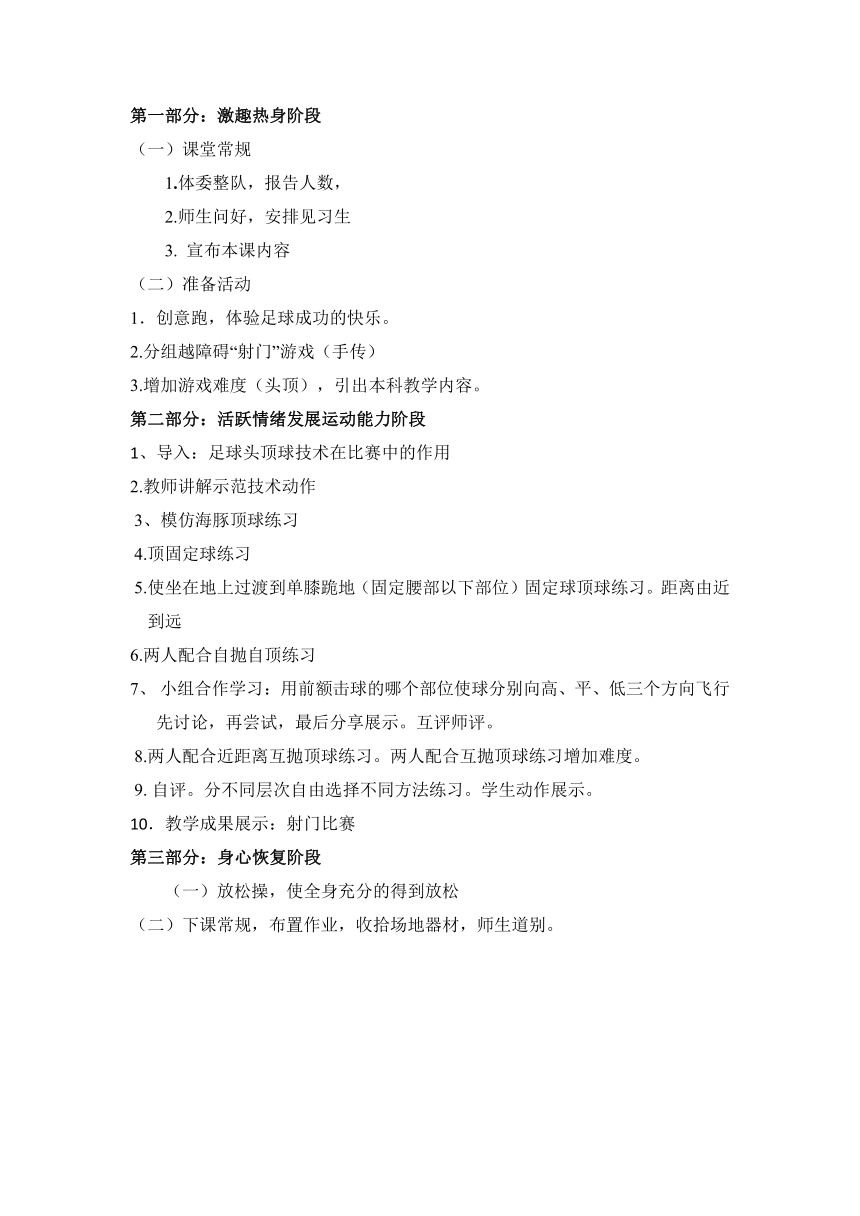 第一部分：激趣热身阶段

（一）课堂常规

1.体委整队，报告人数，

2.师生问好，安排见习生

3. 宣布本课内容

（二）准备活动

1．创意跑，体验足球成功的快乐。

2.分组越障碍“射门”游戏（手传）

3.增加游戏难度（头顶），引出本科教学内容。

第二部分：活跃情绪发展运动能力阶段

1、导入：足球头顶球技术在比赛中的作用

2.教师讲解示范技术动作

3、模仿海豚顶球练习

4.顶固定球练习

5.使坐在地上过渡到单膝跪地（固定腰部以下部位）固定球顶球练习。距离由近到远

6.两人配合自抛自顶练习

7、 小组合作学习：用前额击球的哪个部位使球分别向高、平、低三个方向飞行先讨论，再尝试，最后分享展示。互评师评。

8.两人配合近距离互抛顶球练习。两人配合互抛顶球练习增加难度。

9. 自评。分不同层次自由选择不同方法练习。学生动作展示。

10．教学成果展示：射门比赛

第三部分：身心恢复阶段

（一）放松操，使全身充分的得到放松

（二）下课常规，布置作业，收拾场地器材，师生道别。